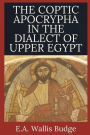 THE COPTIC APOCRYPHA IN THE DIALECT OF UPPER EGYPT

E.A. Wallis Budge